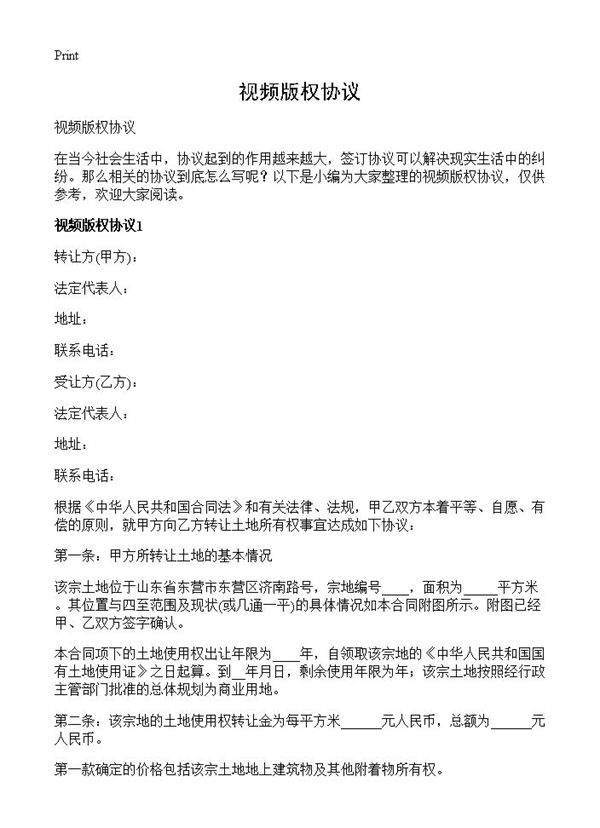 Print

视频版权协议

视频版权协议

在当今社会生活中，协议起到的作用越来越大，签订协议可以解决现实生活中的纠纷。那么相关的协议到底怎么写呢？以下是小编为大家整理的视频版权协议，仅供参考，欢迎大家阅读。

视频版权协议1

转让方(甲方)：

法定代表人：

地址：

联系电话：

受让方(乙方)：

法定代表人：

地址：

联系电话：

根据《中华人民共和国合同法》和有关法律、法规，甲乙双方本着平等、自愿、有偿的原则，就甲方向乙方转让土地所有权事宜达成如下协议：

第一条：甲方所转让土地的基本情况

该宗土地位于山东省东营市东营区济南路号，宗地编号____，面积为_____平方米。其位置与四至范围及现状(或几通一平)的具体情况如本合同附图所示。附图已经甲、乙双方签字确认。

本合同项下的土地使用权出让年限为____年，自领取该宗地的《中华人民共和国国有土地使用证》之日起算。到__年月日，剩余使用年限为年；该宗土地按照经行政主管部门批准的总体规划为商业用地。

第二条：该宗地的土地使用权转让金为每平方米______元人民币，总额为______元人民币。

第一款确定的价格包括该宗土地地上建筑物及其他附着物所有权。